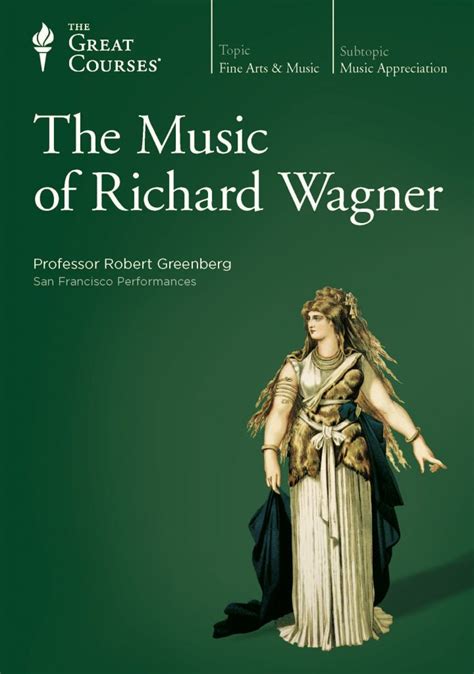 THE GREAT COURSES®

Topic
Fine Arts & Music

Subtopic
Music Appreciation

The Music of Richard Wagner

Professor Robert Greenberg
San Francisco Performances